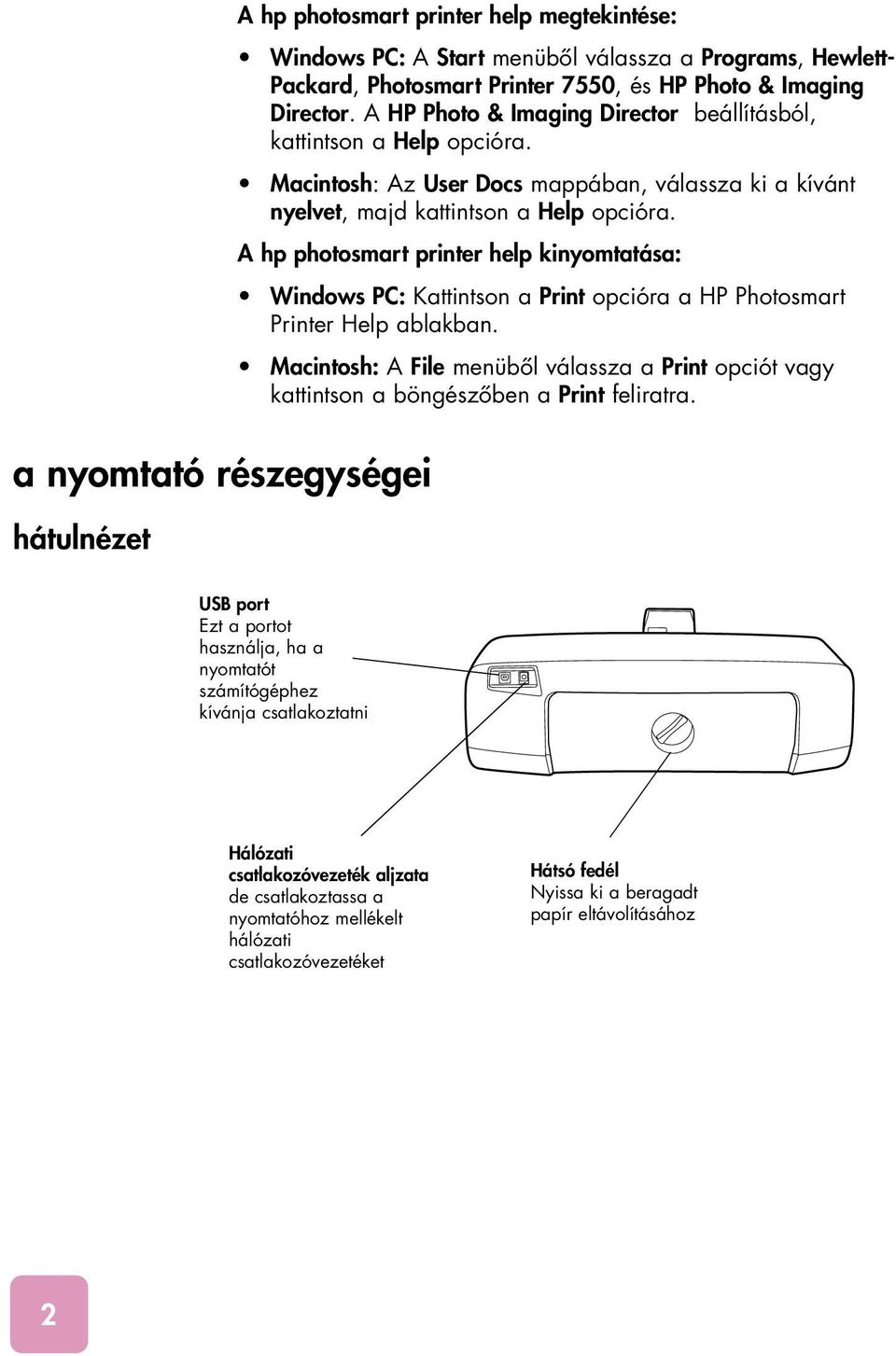 A hp photosmart printer help megtekintése:

• Windows PC: A Start menüből válassza a Programs, Hewlett-Packard, Photosmart Printer 7550, és HP Photo & Imaging Director. A HP Photo & Imaging Director beállításból, kattintson a Help opcióra.

• Macintosh: Az User Docs mappában, válassza ki a kívánt nyelvet, majd kattintson a Help opcióra.

A hp photosmart printer help kinyomtatása:

• Windows PC: Kattintson a Print opcióra a HP Photosmart Printer Help ablakban.

• Macintosh: A File menüből válassza a Print opciót vagy kattintson a böngészőben a Print feliratra.

a nyomtató részegységei

hátulnézet

USB port
Ezt a portot használja, ha a nyomtatót számítógéphez kívánja csatlakoztatni

Hálózati csatlakozóvezeték aljzata
de csatlakoztassa a nyomtatóhoz mellékelt hálózati csatlakozóvezetéket

Hátsó fedél
Nyissa ki a beragadt papír eltávolításához

2